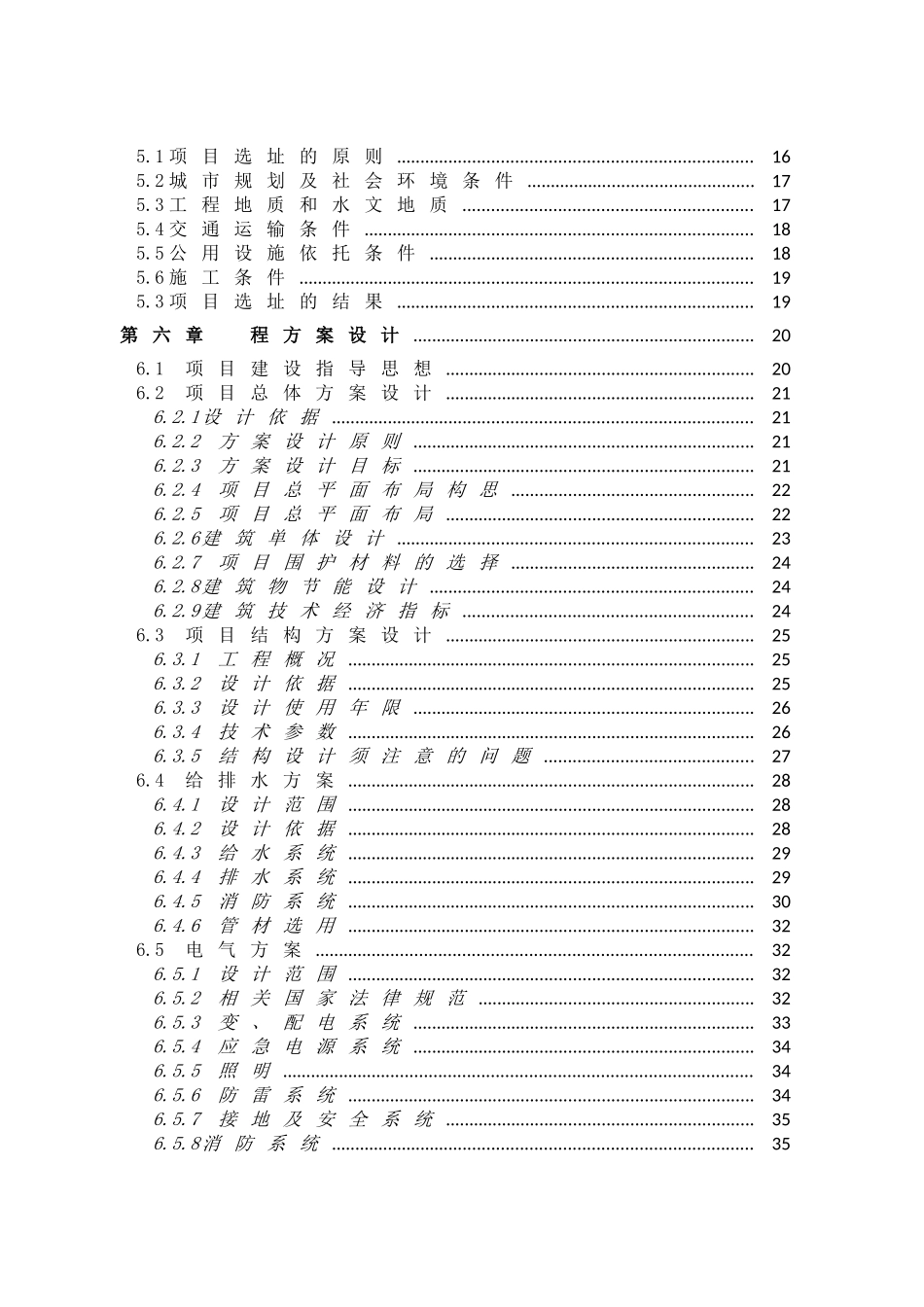 5.1项目选址的原则 16
5.2城市规划及社会环境条件 17
5.3工程地质和水文地质 17
5.4交通运输条件 18
5.5公用设施依托条件 18
5.6施工条件 19
5.3项目选址的结果 19

第六章 程方案设计 20

6.1 项目建设指导思想 20
6.2 项目总体方案设计 21
6.2.1设计依据 21
6.2.2 方案设计原则 21
6.2.3 方案设计目标 21
6.2.4 项目总平面布局构思 22
6.2.5 项目总平面布局 22
6.2.6建筑单体设计 23
6.2.7 项目围护材料的选择 24
6.2.8建筑物节能设计 24
6.2.9建筑技术经济指标 24
6.3 项目结构方案设计 25
6.3.1 工程概况 25
6.3.2 设计依据 25
6.3.3 设计使用年限 26
6.3.4 技术参数 26
6.3.5 结构设计须注意的问题 27
6.4 给排水方案 28
6.4.1 设计范围 28
6.4.2 设计依据 28
6.4.3 给水系统 29
6.4.4 排水系统 29
6.4.5 消防系统 30
6.4.6 管材选用 32
6.5 电气方案 32
6.5.1 设计范围 32
6.5.2 相关国家法律规范 32
6.5.3 变、配电系统 33
6.5.4 应急电源系统 34
6.5.5 照明 34
6.5.6 防雷系统 34
6.5.7 接地及安全系统 35
6.5.8消防系统 35